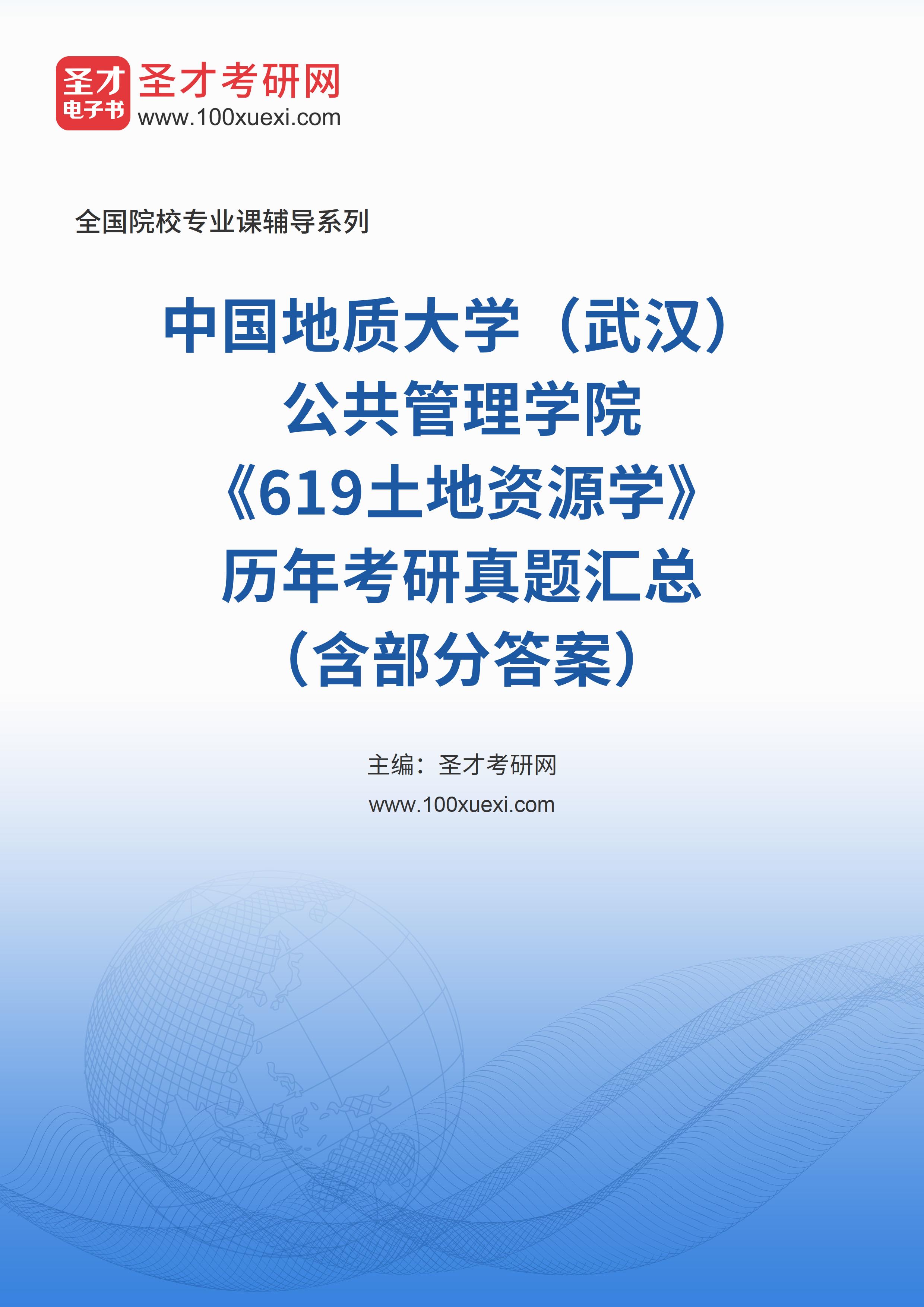 圣才
电子书
圣才考研网
www.100xuexi.com

全国院校专业课辅导系列

中国地质大学（武汉）
公共管理学院
《619土地资源学》
历年考研真题汇总
（含部分答案）

主编：圣才考研网
www.100xuexi.com